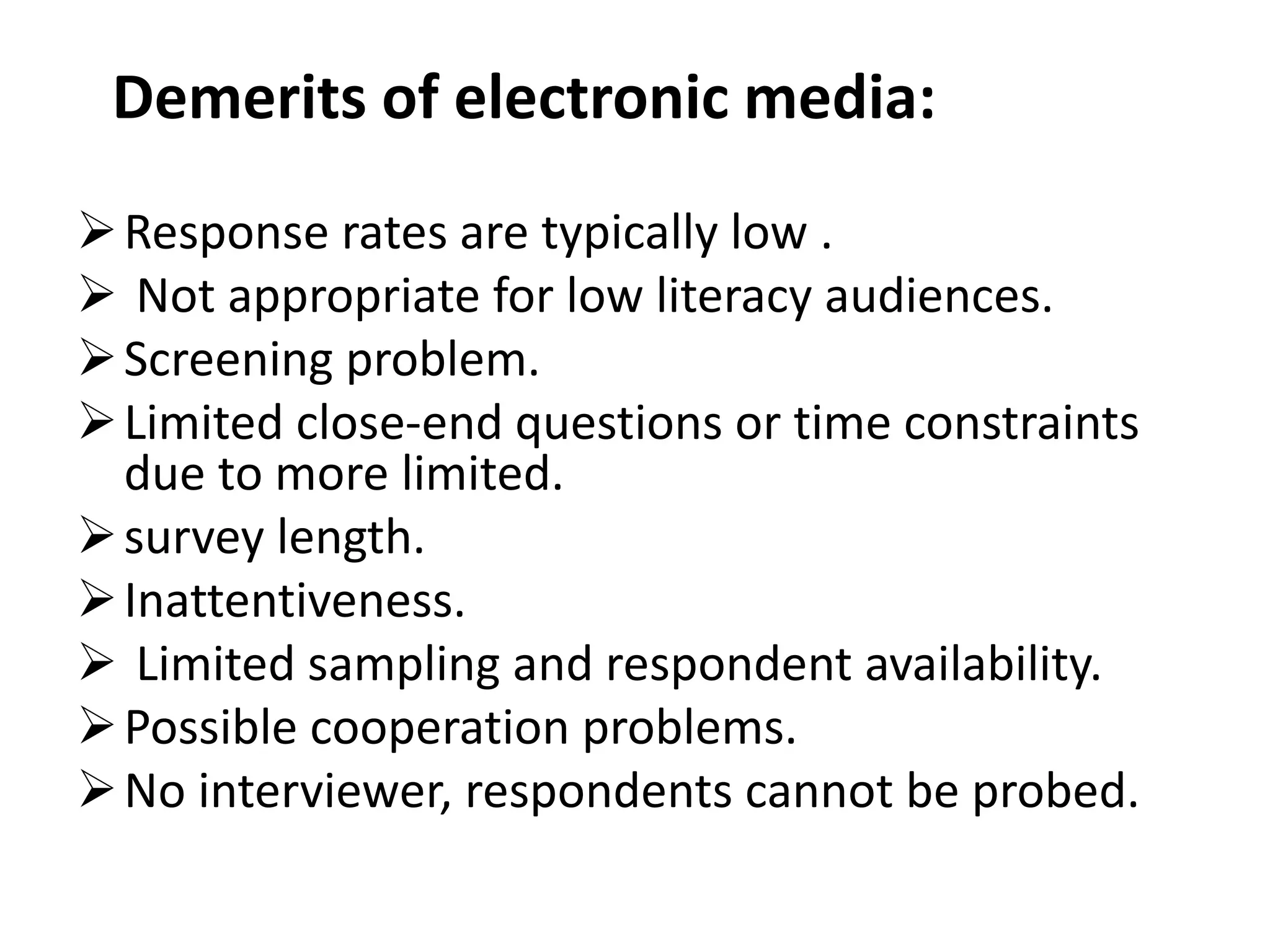 Demerits of electronic media:

➢ Response rates are typically low .
➢ Not appropriate for low literacy audiences.
➢ Screening problem.
➢ Limited close-end questions or time constraints due to more limited.
➢ survey length.
➢ Inattentiveness.
➢ Limited sampling and respondent availability.
➢ Possible cooperation problems.
➢ No interviewer, respondents cannot be probed.